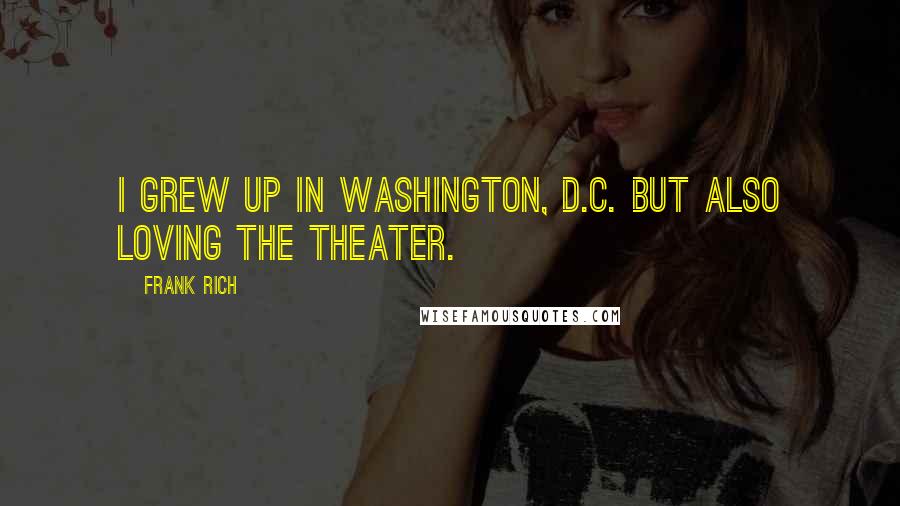 I GREW UP IN WASHINGTON, D.C. BUT ALSO LOVING THE THEATER.

FRANK RICH

WISEFAMOUSQUOTES.COM